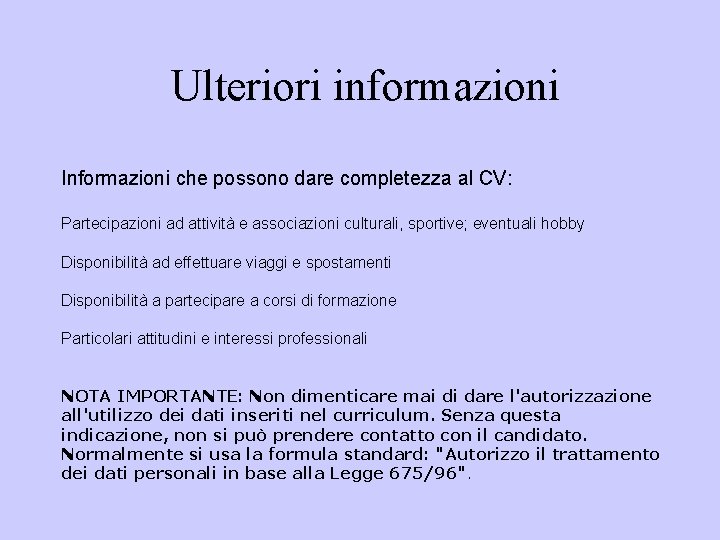 Ulteriori informazioni

Informazioni che possono dare completezza al CV:

Partecipazioni ad attività e associazioni culturali, sportive; eventuali hobby

Disponibilità ad effettuare viaggi e spostamenti

Disponibilità a partecipare a corsi di formazione

Particolari attitudini e interessi professionali

NOTA IMPORTANTE: Non dimenticare mai di dare l'autorizzazione all'utilizzo dei dati inseriti nel curriculum. Senza questa indicazione, non si può prendere contatto con il candidato. Normalmente si usa la formula standard: "Autorizzo il trattamento dei dati personali in base alla Legge 675/96".